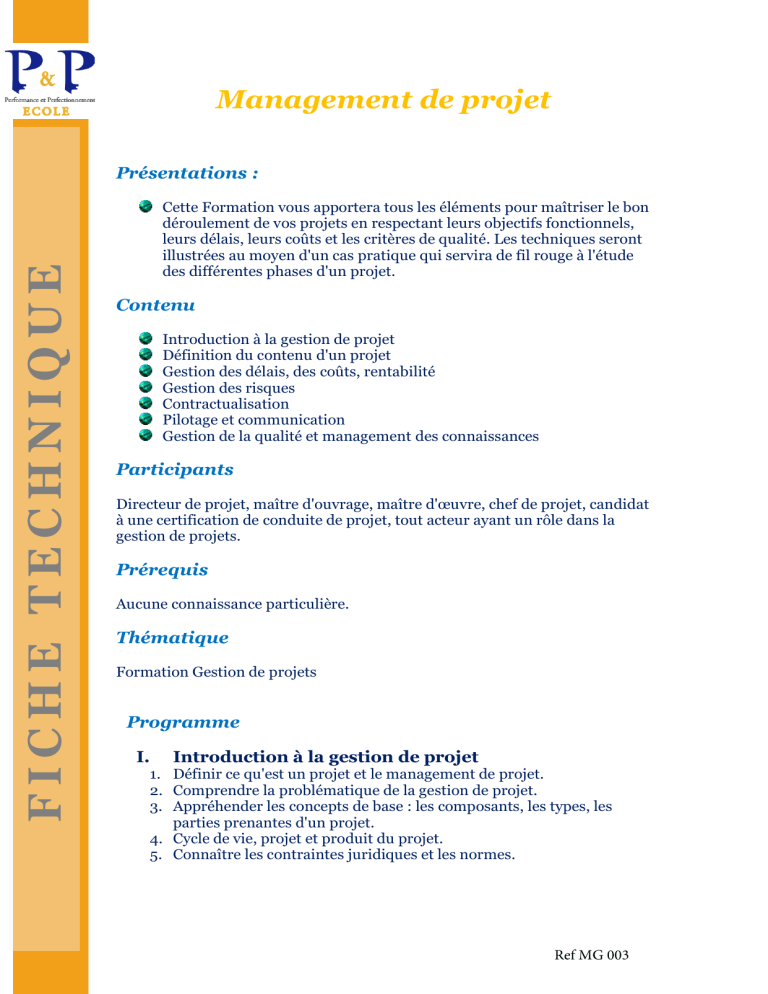 P&P
Performance et Perfectionnement
ECOLE

FICHE TECHNIQUE

Management de projet

Présentations :

Cette Formation vous apportera tous les éléments pour maîtriser le bon déroulement de vos projets en respectant leurs objectifs fonctionnels, leurs délais, leurs coûts et les critères de qualité. Les techniques seront illustrées au moyen d'un cas pratique qui servira de fil rouge à l'étude des différentes phases d'un projet.

Contenu

Introduction à la gestion de projet
Définition du contenu d'un projet
Gestion des délais, des coûts, rentabilité
Gestion des risques
Contractualisation
Pilotage et communication
Gestion de la qualité et management des connaissances

Participants

Directeur de projet, maître d'ouvrage, maître d'œuvre, chef de projet, candidat à une certification de conduite de projet, tout acteur ayant un rôle dans la gestion de projets.

Prérequis

Aucune connaissance particulière.

Thématique

Formation Gestion de projets

Programme

I. Introduction à la gestion de projet
1. Définir ce qu'est un projet et le management de projet.
2. Comprendre la problématique de la gestion de projet.
3. Appréhender les concepts de base : les composants, les types, les parties prenantes d'un projet.
4. Cycle de vie, projet et produit du projet.
5. Connaître les contraintes juridiques et les normes.

Ref MG 003